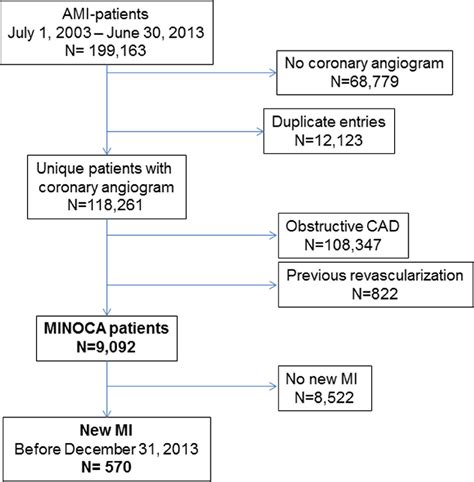 AMI-patients
July 1, 2003 – June 30, 2013
N= 199,163

No coronary angiogram
N=68,779

Duplicate entries
N=12,123

Unique patients with coronary angiogram
N=118,261

Obstructive CAD
N=108,347

Previous revascularization
N=822

MINOCA patients
N=9,092

No new MI
N=8,522

New MI
Before December 31, 2013
N= 570